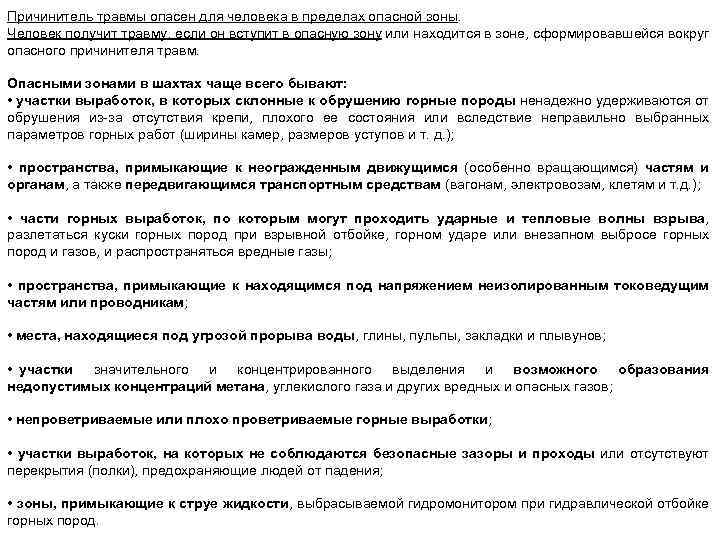 Причинитель травмы опасен для человека в пределах опасной зоны.
Человек получит травму, если он вступит в опасную зону или находится в зоне, сформировавшейся вокруг опасного причинителя травм.

Опасными зонами в шахтах чаще всего бывают:
• участки выработок, в которых склонные к обрушению горные породы ненадежно удерживаются от обрушения из-за отсутствия крепи, плохого ее состояния или вследствие неправильно выбранных параметров горных работ (ширины камер, размеров уступов и т. д.);

• пространства, примыкающие к неогражденным движущимся (особенно вращающимся) частям и органам, а также передвигающимся транспортным средствам (вагонам, электровозам, клетям и т.д.);

• части горных выработок, по которым могут проходить ударные и тепловые волны взрыва, разлетаться куски горных пород при взрывной отбойке, горном ударе или внезапном выбросе горных пород и газов, и распространяться вредные газы;

• пространства, примыкающие к находящимся под напряжением неизолированным токоведущим частям или проводникам;

• места, находящиеся под угрозой прорыва воды, глины, пульпы, закладки и плывунов;

• участки значительного и концентрированного выделения и возможного образования недопустимых концентраций метана, углекислого газа и других вредных и опасных газов;

• непроветриваемые или плохо проветриваемые горные выработки;

• участки выработок, на которых не соблюдаются безопасные зазоры и проходы или отсутствуют перекрытия (полки), предохраняющие людей от падения;

• зоны, примыкающие к струе жидкости, выбрасываемой гидромонитором при гидравлической отбойке горных пород.